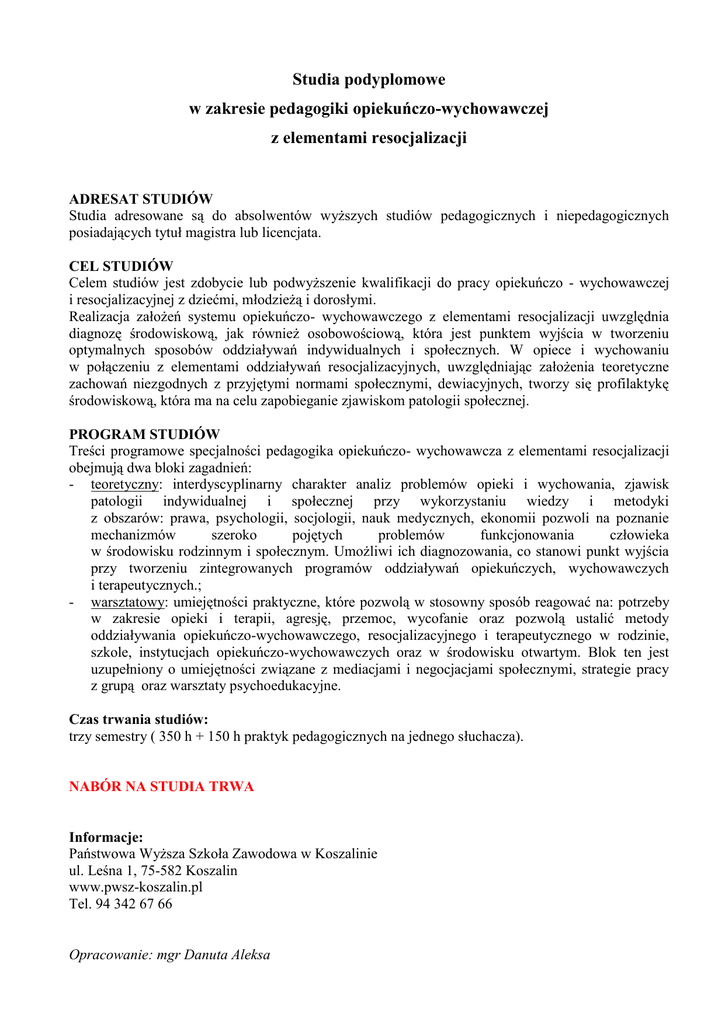 Studia podyplomowe
w zakresie pedagogiki opiekuńczo-wychowawczej
z elementami resocjalizacji

ADRESAT STUDIÓW
Studia adresowane są do absolwentów wyższych studiów pedagogicznych i niepedagogicznych posiadających tytuł magistra lub licencjata.

CEL STUDIÓW
Celem studiów jest zdobycie lub podwyższenie kwalifikacji do pracy opiekuńczo - wychowawczej i resocjalizacyjnej z dziećmi, młodzieżą i dorosłymi.
Realizacja założeń systemu opiekuńczo- wychowawczego z elementami resocjalizacji uwzględnia diagnozę środowiskową, jak również osobowościową, która jest punktem wyjścia w tworzeniu optymalnych sposobów oddziaływań indywidualnych i społecznych. W opiece i wychowaniu w połączeniu z elementami oddziaływań resocjalizacyjnych, uwzględniając założenia teoretyczne zachowań niezgodnych z przyjętymi normami społecznymi, dewiacyjnych, tworzy się profilaktykę środowiskową, która ma na celu zapobieganie zjawiskom patologii społecznej.

PROGRAM STUDIÓW
Treści programowe specjalności pedagogika opiekuńczo- wychowawcza z elementami resocjalizacji obejmują dwa bloki zagadnień:
- teoretyczny: interdyscyplinarny charakter analiz problemów opieki i wychowania, zjawisk patologii indywidualnej i społecznej przy wykorzystaniu wiedzy i metodyki z obszarów: prawa, psychologii, socjologii, nauk medycznych, ekonomii pozwoli na poznanie mechanizmów szeroko pojętych problemów funkcjonowania człowieka w środowisku rodzinnym i społecznym. Umożliwi ich diagnozowania, co stanowi punkt wyjścia przy tworzeniu zintegrowanych programów oddziaływań opiekuńczych, wychowawczych i terapeutycznych.;
- warsztatowy: umiejętności praktyczne, które pozwolą w stosowny sposób reagować na: potrzeby w zakresie opieki i terapii, agresję, przemoc, wycofanie oraz pozwolą ustalić metody oddziaływania opiekuńczo-wychowawczego, resocjalizacyjnego i terapeutycznego w rodzinie, szkole, instytucjach opiekuńczo-wychowawczych oraz w środowisku otwartym. Blok ten jest uzupełniony o umiejętności związane z mediacjami i negocjacjami społecznymi, strategie pracy z grupą oraz warsztaty psychoedukacyjne.

Czas trwania studiów:
trzy semestry ( 350 h + 150 h praktyk pedagogicznych na jednego słuchacza).

NABÓR NA STUDIA TRWA

Informacje:
Państwowa Wyższa Szkoła Zawodowa w Koszalinie
ul. Leśna 1, 75-582 Koszalin
www.pwsz-koszalin.pl
Tel. 94 342 67 66

Opracowanie: mgr Danuta Aleksa